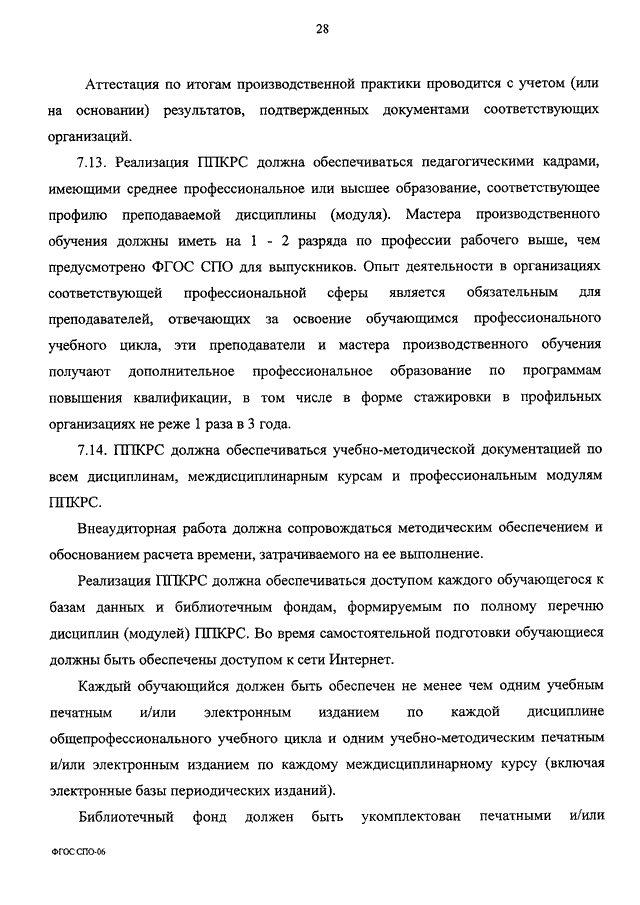 28

Аттестация по итогам производственной практики проводится с учетом (или на основании) результатов, подтвержденных документами соответствующих организаций.

7.13. Реализация ППКРС должна обеспечиваться педагогическими кадрами, имеющими среднее профессиональное или высшее образование, соответствующее профилю преподаваемой дисциплины (модуля). Мастера производственного обучения должны иметь на 1 - 2 разряда по профессии рабочего выше, чем предусмотрено ФГОС СПО для выпускников. Опыт деятельности в организациях соответствующей профессиональной сферы является обязательным для преподавателей, отвечающих за освоение обучающимся профессионального учебного цикла, эти преподаватели и мастера производственного обучения получают дополнительное профессиональное образование по программам повышения квалификации, в том числе в форме стажировки в профильных организациях не реже 1 раза в 3 года.

7.14. ППКРС должна обеспечиваться учебно-методической документацией по всем дисциплинам, междисциплинарным курсам и профессиональным модулям ППКРС.

Внеаудиторная работа должна сопровождаться методическим обеспечением и обоснованием расчета времени, затрачиваемого на ее выполнение.

Реализация ППКРС должна обеспечиваться доступом каждого обучающегося к базам данных и библиотечным фондам, формируемым по полному перечню дисциплин (модулей) ППКРС. Во время самостоятельной подготовки обучающиеся должны быть обеспечены доступом к сети Интернет.

Каждый обучающийся должен быть обеспечен не менее чем одним учебным печатным и/или электронным изданием по каждой дисциплине общепрофессионального учебного цикла и одним учебно-методическим печатным и/или электронным изданием по каждому междисциплинарному курсу (включая электронные базы периодических изданий).

Библиотечный фонд должен быть укомплектован печатными и/или

ФГОС СПО-06